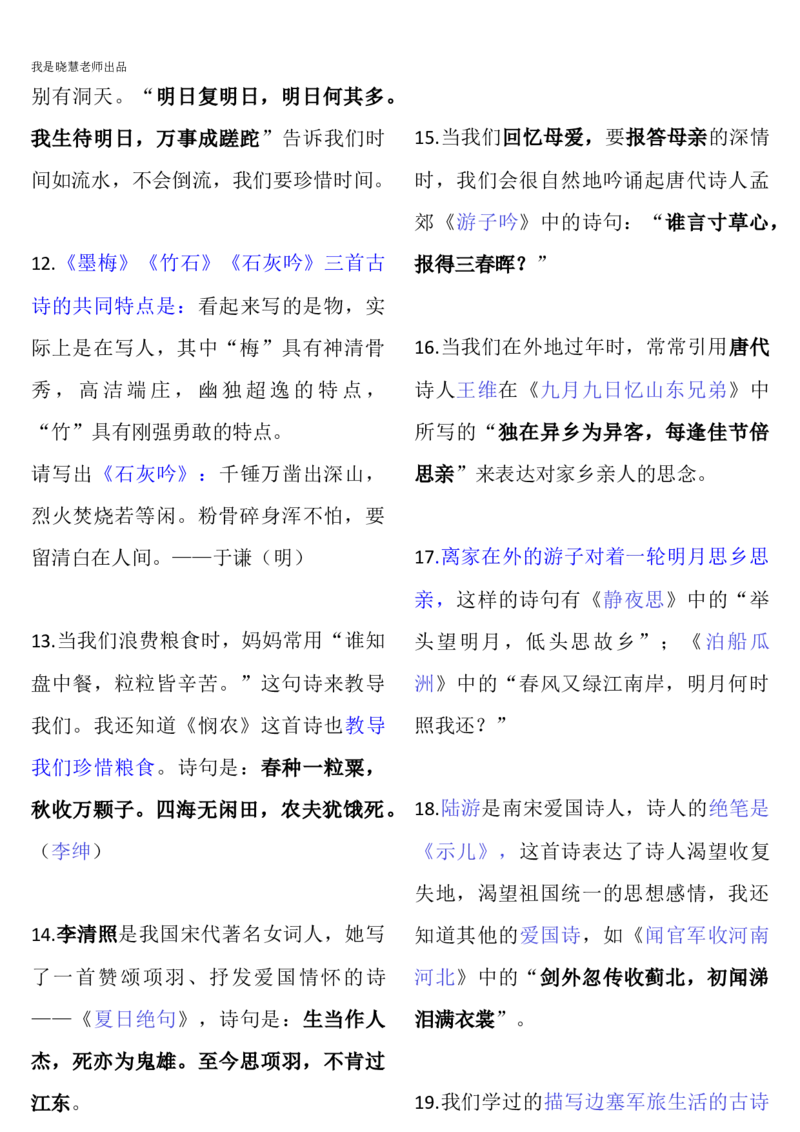 我是晓慧老师出品

别有洞天。“明日复明日，明日何其多。我生待明日，万事成蹉跎”告诉我们时间如流水，不会倒流，我们要珍惜时间。

12.《墨梅》《竹石》《石灰吟》三首古诗的共同特点是：看起来写的是物，实际上是在写人，其中“梅”具有神清骨秀，高洁端庄，幽独超逸的特点，“竹”具有刚强勇敢的特点。

请写出《石灰吟》：千锤万凿出深山，烈火焚烧若等闲。粉骨碎身浑不怕，要留清白在人间。——于谦（明）

13.当我们浪费粮食时，妈妈常用“谁知盘中餐，粒粒皆辛苦。”这句诗来教导我们。我还知道《悯农》这首诗也教导我们珍惜粮食。诗句是：春种一粒粟，秋收万颗子。四海无闲田，农夫犹饿死。（李绅）

14.李清照是我国宋代著名女词人，她写了一首赞颂项羽、抒发爱国情怀的诗——《夏日绝句》，诗句是：生当作人杰，死亦为鬼雄。至今思项羽，不肯过江东。

15.当我们回忆母爱，要报答母亲的深情时，我们会很自然地吟诵起唐代诗人孟郊《游子吟》中的诗句：“谁言寸草心，报得三春晖？”

16.当我们在外地过年时，常常引用唐代诗人王维在《九月九日忆山东兄弟》中所写的“独在异乡为异客，每逢佳节倍思亲”来表达对家乡亲人的思念。

17.离家在外的游子对着一轮明月思乡思亲，这样的诗句有《静夜思》中的“举头望明月，低头思故乡”；《泊船瓜洲》中的“春风又绿江南岸，明月何时照我还？”

18.陆游是南宋爱国诗人，诗人的绝笔是《示儿》，这首诗表达了诗人渴望收复失地，渴望祖国统一的思想感情，我还知道其他的爱国诗，如《闻官军收河南河北》中的“剑外忽传收蓟北，初闻涕泪满衣裳”。

19.我们学过的描写边塞军旅生活的古诗